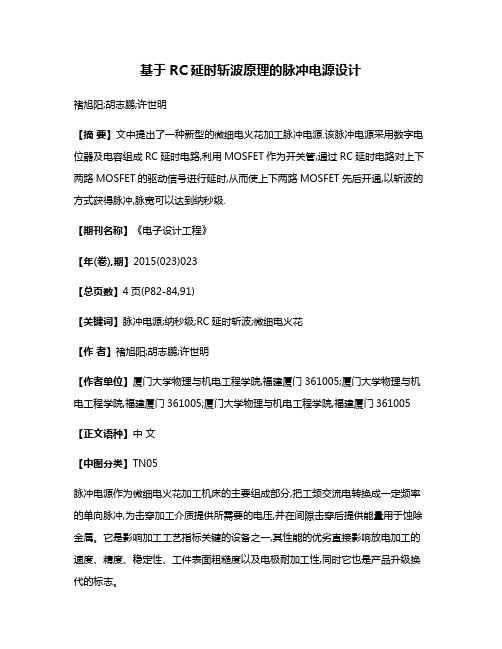 基于 RC 延时斩波原理的脉冲电源设计

褚旭阳;胡志鹏;许世明

【摘 要】文中提出了一种新型的微细电火花加工脉冲电源.该脉冲电源采用数字电位器及电容组成 RC 延时电路,利用 MOSFET 作为开关管,通过 RC 延时电路对上下两路 MOSFET 的驱动信号进行延时,从而使上下两路 MOSFET 先后开通,以斩波的方式获得脉冲,脉宽可以达到纳秒级.

【期刊名称】《电子设计工程》

【年(卷),期】2015(023)023

【总页数】4 页(P82-84,91)

【关键词】脉冲电源;纳秒级;RC 延时斩波;微细电火花

【作 者】褚旭阳;胡志鹏;许世明

【作者单位】厦门大学物理与机电工程学院,福建厦门 361005;厦门大学物理与机电工程学院,福建厦门 361005;厦门大学物理与机电工程学院,福建厦门 361005

【正文语种】中 文

【中图分类】TN05

脉冲电源作为微细电火花加工机床的主要组成部分,把工频交流电转换成一定频率的单向脉冲,为击穿加工介质提供所需要的电压,并在间隙击穿后提供能量用于蚀除金属。它是影响加工工艺指标关键的设备之一,其性能的优劣直接影响放电加工的速度、精度、稳定性、工件表面粗糙度以及电极耐加工性,同时它也是产品升级换代的标志。